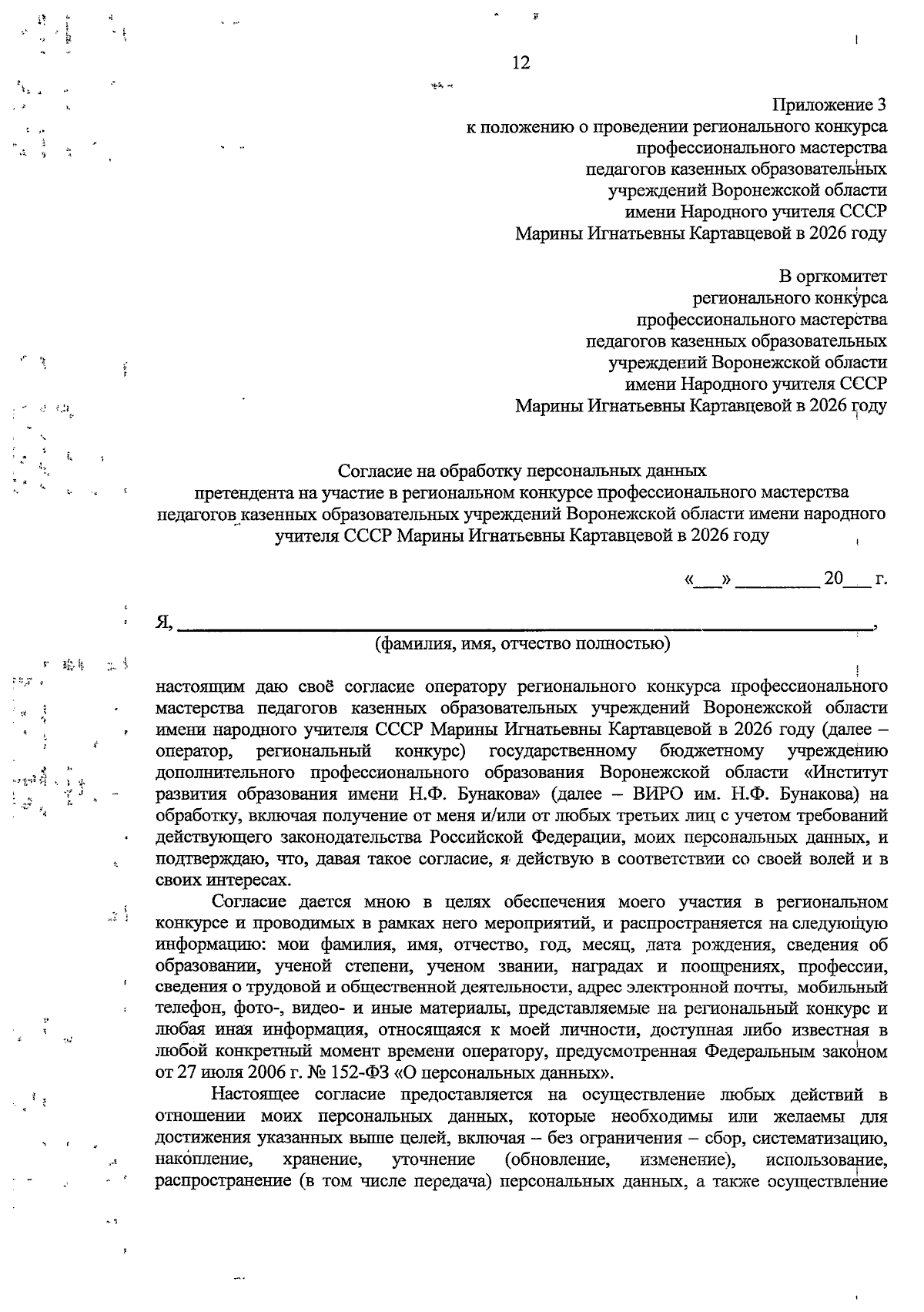 12

Приложение 3
к положению о проведении регионального конкурса
профессионального мастерства
педагогов казенных образовательных
учреждений Воронежской области
имени Народного учителя СССР
Марины Игнатьевны Картавцевой в 2026 году

В оргкомитет
регионального конкурса
профессионального мастерства
педагогов казенных образовательных
учреждений Воронежской области
имени Народного учителя СССР
Марины Игнатьевны Картавцевой в 2026 году

Согласие на обработку персональных данных
претендента на участие в региональном конкурсе профессионального мастерства
педагогов казенных образовательных учреждений Воронежской области имени народного
учителя СССР Марины Игнатьевны Картавцевой в 2026 году

«____» ____ 20____ г.

Я, ____,
(фамилия, имя, отчество полностью)

настоящим даю своё согласие оператору регионального конкурса профессионального мастерства педагогов казенных образовательных учреждений Воронежской области имени народного учителя СССР Марины Игнатьевны Картавцевой в 2026 году (далее – оператор, региональный конкурс) государственному бюджетному учреждению дополнительного профессионального образования Воронежской области «Институт развития образования имени Н.Ф. Бунакова» (далее – ВИРО им. Н.Ф. Бунакова) на обработку, включая получение от меня и/или от любых третьих лиц с учетом требований действующего законодательства Российской Федерации, моих персональных данных, и подтверждаю, что, давая такое согласие, я действую в соответствии со своей волей и в своих интересах.

Согласие дается мною в целях обеспечения моего участия в региональном конкурсе и проводимых в рамках него мероприятий, и распространяется на следующую информацию: мои фамилия, имя, отчество, год, месяц, дата рождения, сведения об образовании, ученой степени, ученом звании, наградах и поощрениях, профессии, сведения о трудовой и общественной деятельности, адрес электронной почты, мобильный телефон, фото-, видео- и иные материалы, представляемые на региональный конкурс и любая иная информация, относящаяся к моей личности, доступная либо известная в любой конкретный момент времени оператору, предусмотренная Федеральным законом от 27 июля 2006 г. № 152-ФЗ «О персональных данных».

Настоящее согласие предоставляется на осуществление любых действий в отношении моих персональных данных, которые необходимы или желаемы для достижения указанных выше целей, включая – без ограничения – сбор, систематизацию, накопление, хранение, уточнение (обновление, изменение), использование, распространение (в том числе передача) персональных данных, а также осуществление